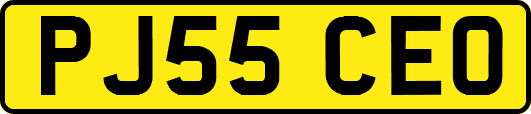 PJ55 CEO